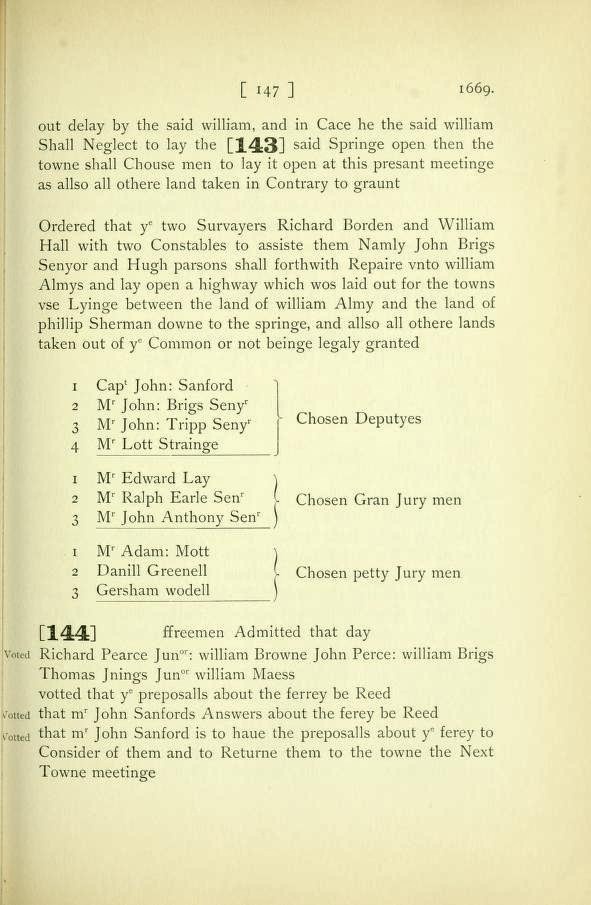 [ 147 ] 1669.

out delay by the said william, and in Cace he the said william Shall Neglect to lay the [143] said Springe open then the towne shall Chouse men to lay it open at this presant meetinge as allso all othere land taken in Contrary to graunt

Ordered that y$^e$ two Survayers Richard Borden and William Hall with two Constables to assiste them Namly John Brigs Senyor and Hugh parsons shall forthwith Repaire vnto william Almys and lay open a highway which wos laid out for the towns vse Lyinge between the land of william Almy and the land of phillip Sherman downe to the springe, and allso all othere lands taken out of y$^e$ Common or not beinge legaly granted

1 Cap$^t$ John: Sanford
2 M$^r$ John: Brigs Seny$^r$
3 M$^r$ John: Tripp Seny$^r$
4 M$^r$ Lott Strainge
Chosen Deputyes

1 M$^r$ Edward Lay
2 M$^r$ Ralph Earle Sen$^r$
3 M$^r$ John Anthony Sen$^r$
Chosen Gran Jury men

1 M$^r$ Adam: Mott
2 Danill Greenell
3 Gersham wodell
Chosen petty Jury men

[144] ffreemen Admitted that day

Voted Richard Pearce Jun$^{or}$: william Browne John Perce: william Brigs Thomas Jnings Jun$^{or}$ william Maess
votted that y$^e$ preposalls about the ferrey be Reed
Votted that m$^r$ John Sanfords Answers about the ferey be Reed
Votted that m$^r$ John Sanford is to haue the preposalls about y$^e$ ferey to Consider of them and to Returne them to the towne the Next Towne meetinge